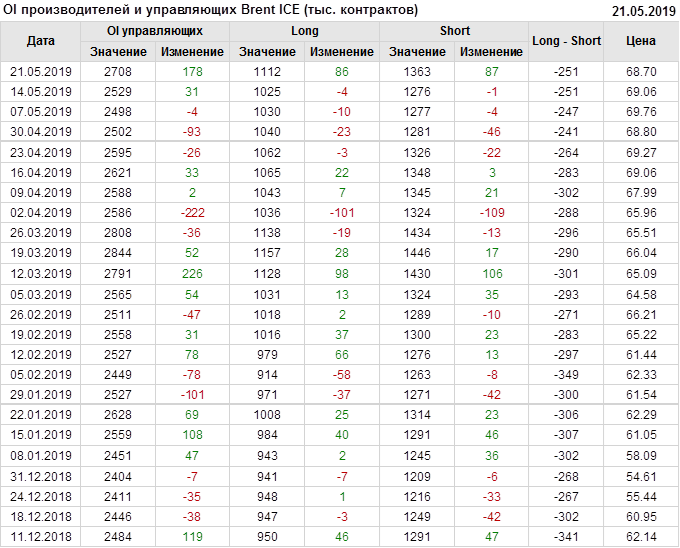 OI производителей и управляющих Brent ICE (тыс. контрактов) 21.05.2019

| Дата | OI управляющих |  | Long |  | Short |  | Long - Short | Цена |
|---|---|---|---|---|---|---|---|---|
|  | Значение | Изменение | Значение | Изменение | Значение | Изменение |  |  |
| 21.05.2019 | 2708 | 178 | 1112 | 86 | 1363 | 87 | -251 | 68.70 |
| 14.05.2019 | 2529 | 31 | 1025 | -4 | 1276 | -1 | -251 | 69.06 |
| 07.05.2019 | 2498 | -4 | 1030 | -10 | 1277 | -4 | -247 | 69.76 |
| 30.04.2019 | 2502 | -93 | 1040 | -23 | 1281 | -46 | -241 | 68.80 |
| 23.04.2019 | 2595 | -26 | 1062 | -3 | 1326 | -22 | -264 | 69.27 |
| 16.04.2019 | 2621 | 33 | 1065 | 22 | 1348 | 3 | -283 | 69.06 |
| 09.04.2019 | 2588 | 2 | 1043 | 7 | 1345 | 21 | -302 | 67.99 |
| 02.04.2019 | 2586 | -222 | 1036 | -101 | 1324 | -109 | -288 | 65.96 |
| 26.03.2019 | 2808 | -36 | 1138 | -19 | 1434 | -13 | -296 | 65.51 |
| 19.03.2019 | 2844 | 52 | 1157 | 28 | 1446 | 17 | -290 | 66.04 |
| 12.03.2019 | 2791 | 226 | 1128 | 98 | 1430 | 106 | -301 | 65.09 |
| 05.03.2019 | 2565 | 54 | 1031 | 13 | 1324 | 35 | -293 | 64.58 |
| 26.02.2019 | 2511 | -47 | 1018 | 2 | 1289 | -10 | -271 | 66.21 |
| 19.02.2019 | 2558 | 31 | 1016 | 37 | 1300 | 23 | -283 | 65.22 |
| 12.02.2019 | 2527 | 78 | 979 | 66 | 1276 | 13 | -297 | 61.44 |
| 05.02.2019 | 2449 | -78 | 914 | -58 | 1263 | -8 | -349 | 62.33 |
| 29.01.2019 | 2527 | -101 | 971 | -37 | 1271 | -42 | -300 | 61.54 |
| 22.01.2019 | 2628 | 69 | 1008 | 25 | 1314 | 23 | -306 | 62.29 |
| 15.01.2019 | 2559 | 108 | 984 | 40 | 1291 | 46 | -307 | 61.05 |
| 08.01.2019 | 2451 | 47 | 943 | 2 | 1245 | 36 | -302 | 58.09 |
| 31.12.2018 | 2404 | -7 | 941 | -7 | 1209 | -6 | -268 | 54.61 |
| 24.12.2018 | 2411 | -35 | 948 | 1 | 1216 | -33 | -267 | 55.44 |
| 18.12.2018 | 2446 | -38 | 947 | -3 | 1249 | -42 | -302 | 60.95 |
| 11.12.2018 | 2484 | 119 | 950 | 46 | 1291 | 47 | -341 | 62.14 |